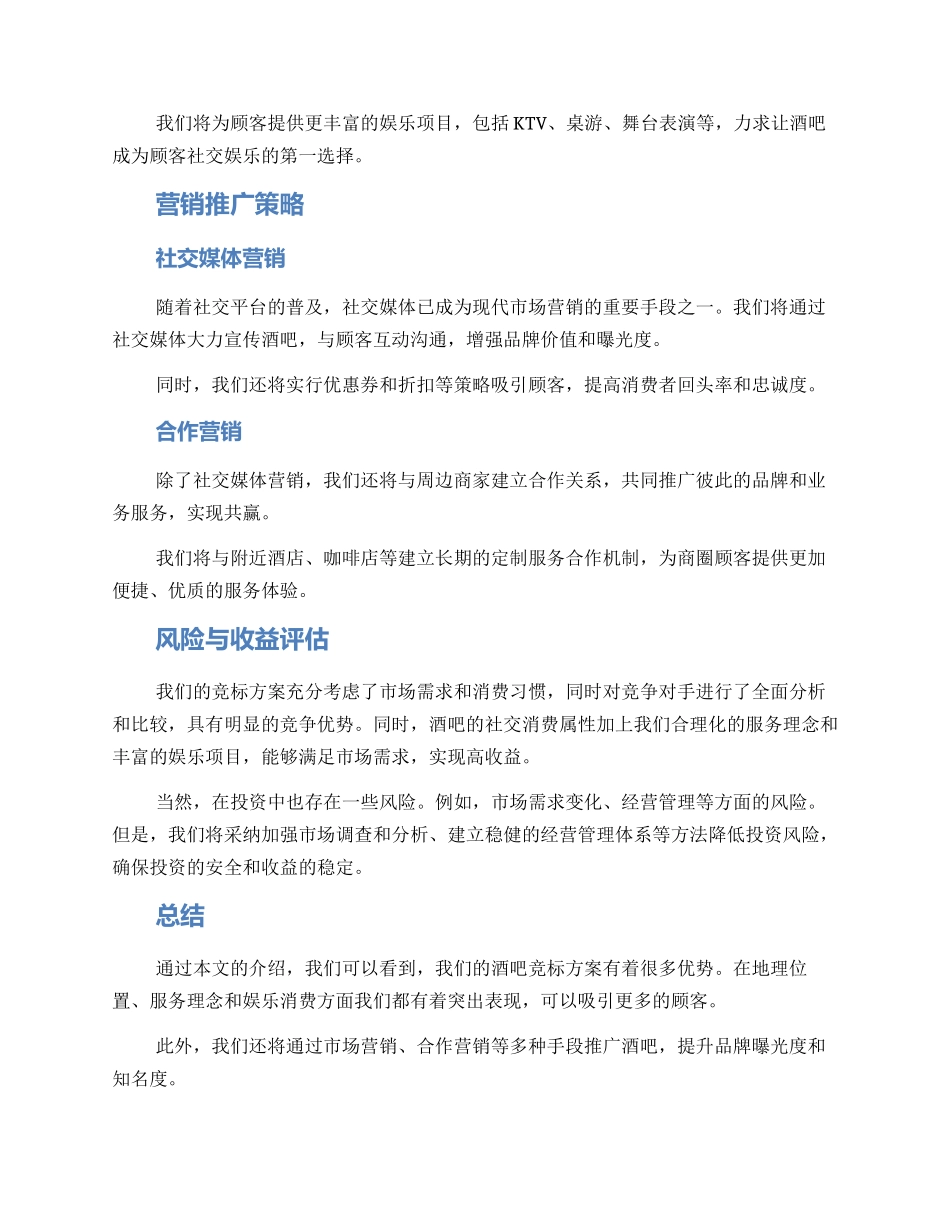 我们将为顾客提供更丰富的娱乐项目，包括 KTV、桌游、舞台表演等，力求让酒吧成为顾客社交娱乐的第一选择。

营销推广策略

社交媒体营销

随着社交平台的普及，社交媒体已成为现代市场营销的重要手段之一。我们将通过社交媒体大力宣传酒吧，与顾客互动沟通，增强品牌价值和曝光度。

同时，我们还将实行优惠券和折扣等策略吸引顾客，提高消费者回头率和忠诚度。

合作营销

除了社交媒体营销，我们还将与周边商家建立合作关系，共同推广彼此的品牌和业务服务，实现共赢。

我们将与附近酒店、咖啡店等建立长期的定制服务合作机制，为商圈顾客提供更加便捷、优质的服务体验。

风险与收益评估

我们的竞标方案充分考虑了市场需求和消费习惯，同时对竞争对手进行了全面分析和比较，具有明显的竞争优势。同时，酒吧的社交消费属性加上我们合理化的服务理念和丰富的娱乐项目，能够满足市场需求，实现高收益。

当然，在投资中也存在一些风险。例如，市场需求变化、经营管理等方面的风险。但是，我们将采纳加强市场调查和分析、建立稳健的经营管理体系等方法降低投资风险，确保投资的安全和收益的稳定。

总结

通过本文的介绍，我们可以看到，我们的酒吧竞标方案有着很多优势。在地理位置、服务理念和娱乐消费方面我们都有着突出表现，可以吸引更多的顾客。

此外，我们还将通过市场营销、合作营销等多种手段推广酒吧，提升品牌曝光度和知名度。